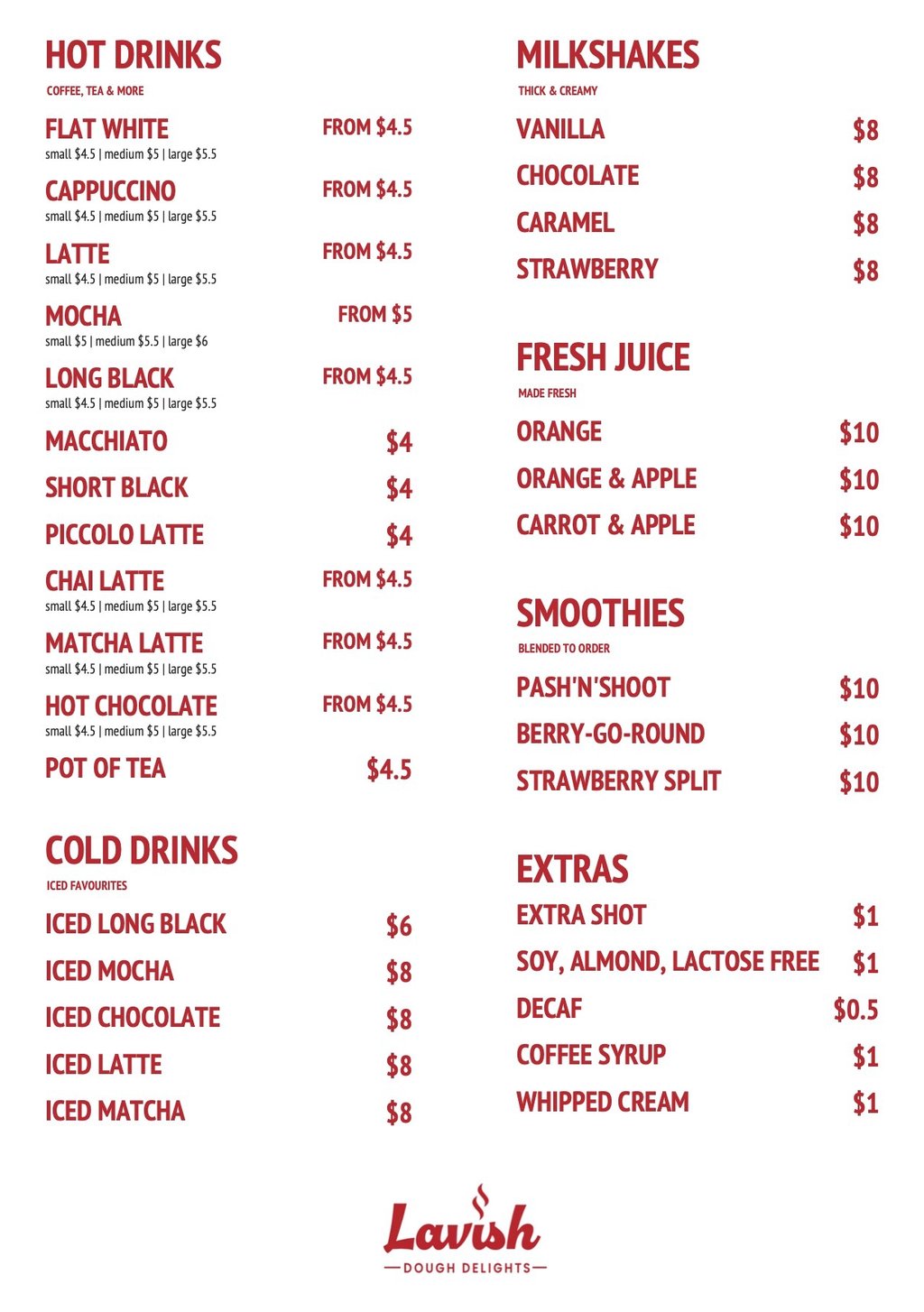 HOT DRINKS
COFFEE, TEA & MORE

FLAT WHITE FROM $4.5
small $4.5 | medium $5 | large $5.5

CAPPUCCINO FROM $4.5
small $4.5 | medium $5 | large $5.5

LATTE FROM $4.5
small $4.5 | medium $5 | large $5.5

MOCHA FROM $5
small $5 | medium $5.5 | large $6

LONG BLACK FROM $4.5
small $4.5 | medium $5 | large $5.5

MACCHIATO $4

SHORT BLACK $4

PICCOLO LATTE $4

CHAI LATTE FROM $4.5
small $4.5 | medium $5 | large $5.5

MATCHA LATTE FROM $4.5
small $4.5 | medium $5 | large $5.5

HOT CHOCOLATE FROM $4.5
small $4.5 | medium $5 | large $5.5

POT OF TEA $4.5

COLD DRINKS
ICED FAVOURITES

ICED LONG BLACK $6

ICED MOCHA $8

ICED CHOCOLATE $8

ICED LATTE $8

ICED MATCHA $8

MILKSHAKES
THICK & CREAMY

VANILLA $8

CHOCOLATE $8

CARAMEL $8

STRAWBERRY $8

FRESH JUICE
MADE FRESH

ORANGE $10

ORANGE & APPLE $10

CARROT & APPLE $10

SMOOTHIES
BLENDED TO ORDER

PASH'N'SHOOT $10

BERRY-GO-ROUND $10

STRAWBERRY SPLIT $10

EXTRAS

EXTRA SHOT $1

SOY, ALMOND, LACTOSE FREE $1

DECAF $0.5

COFFEE SYRUP $1

WHIPPED CREAM $1

Lavish
DOUGH DELIGHTS